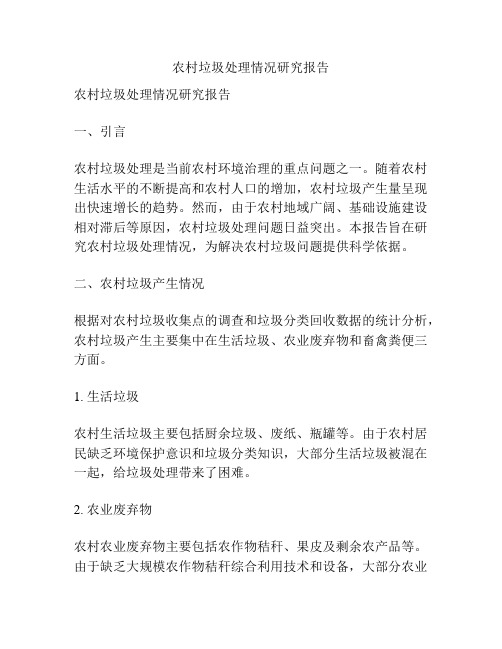 农村垃圾处理情况研究报告

农村垃圾处理情况研究报告

一、引言

农村垃圾处理是当前农村环境治理的重点问题之一。随着农村生活水平的不断提高和农村人口的增加，农村垃圾产生量呈现出快速增长的趋势。然而，由于农村地域广阔、基础设施建设相对滞后等原因，农村垃圾处理问题日益突出。本报告旨在研究农村垃圾处理情况，为解决农村垃圾问题提供科学依据。

二、农村垃圾产生情况

根据对农村垃圾收集点的调查和垃圾分类回收数据的统计分析，农村垃圾产生主要集中在生活垃圾、农业废弃物和畜禽粪便三方面。

1. 生活垃圾

农村生活垃圾主要包括厨余垃圾、废纸、瓶罐等。由于农村居民缺乏环境保护意识和垃圾分类知识，大部分生活垃圾被混在一起，给垃圾处理带来了困难。

2. 农业废弃物

农村农业废弃物主要包括农作物秸秆、果皮及剩余农产品等。由于缺乏大规模农作物秸秆综合利用技术和设备，大部分农业